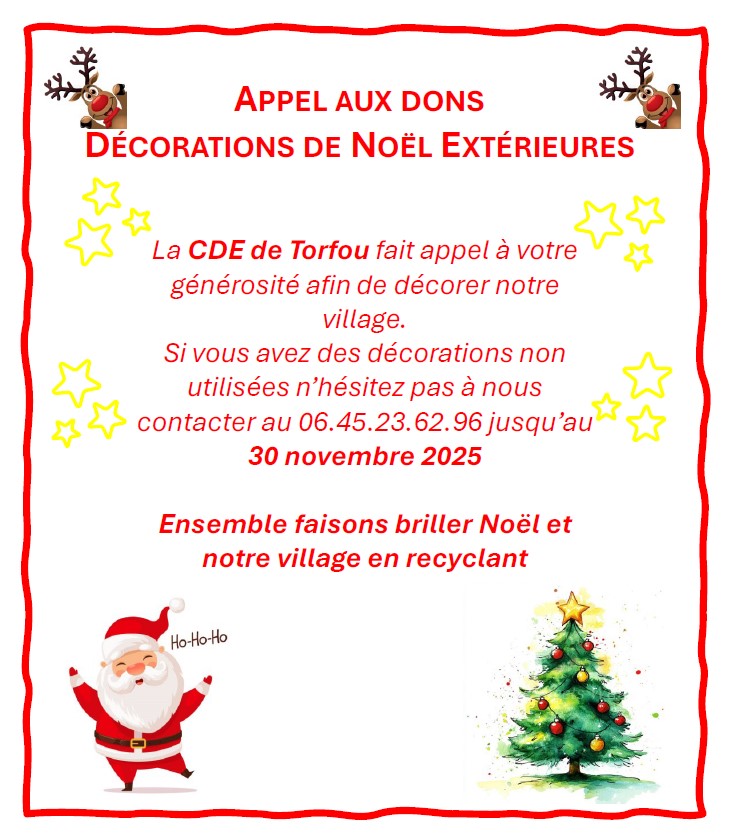 APPEL AUX DONS
DÉCORATIONS DE NOËL EXTÉRIEURES

La CDE de Torfou fait appel à votre générosité afin de décorer notre village.
Si vous avez des décorations non utilisées n'hésitez pas à nous contacter au 06.45.23.62.96 jusqu'au 30 novembre 2025

Ensemble faisons briller Noël et notre village en recyclant

Ho-Ho-Ho